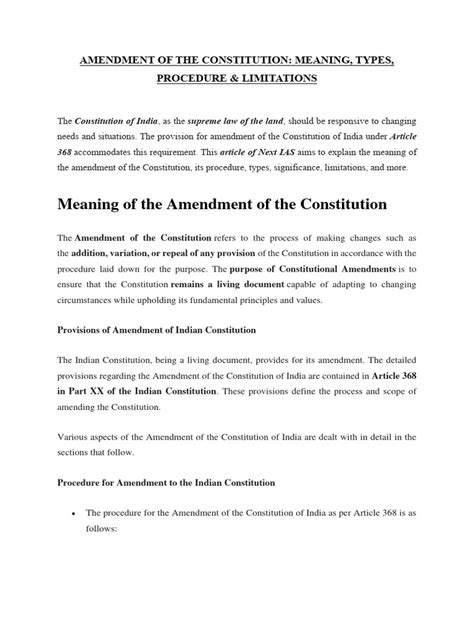 AMENDMENT OF THE CONSTITUTION: MEANING, TYPES, PROCEDURE & LIMITATIONS

The Constitution of India, as the supreme law of the land, should be responsive to changing needs and situations. The provision for amendment of the Constitution of India under Article 368 accommodates this requirement. This article of Next IAS aims to explain the meaning of the amendment of the Constitution, its procedure, types, significance, limitations, and more.

Meaning of the Amendment of the Constitution

The Amendment of the Constitution refers to the process of making changes such as the addition, variation, or repeal of any provision of the Constitution in accordance with the procedure laid down for the purpose. The purpose of Constitutional Amendments is to ensure that the Constitution remains a living document capable of adapting to changing circumstances while upholding its fundamental principles and values.

Provisions of Amendment of Indian Constitution

The Indian Constitution, being a living document, provides for its amendment. The detailed provisions regarding the Amendment of the Constitution of India are contained in Article 368 in Part XX of the Indian Constitution. These provisions define the process and scope of amending the Constitution.

Various aspects of the Amendment of the Constitution of India are dealt with in detail in the sections that follow.

Procedure for Amendment to the Indian Constitution

• The procedure for the Amendment of the Constitution of India as per Article 368 is as follows: